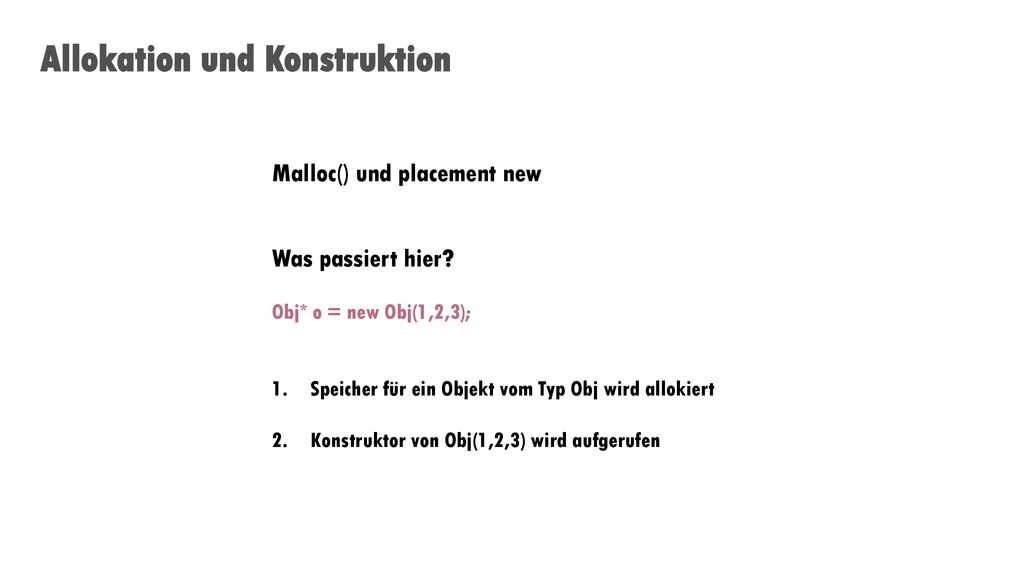 Allokation und Konstruktion

Malloc() und placement new

Was passiert hier?

Obj* o = new Obj(1,2,3);

1. Speicher für ein Objekt vom Typ Obj wird allokiert

2. Konstruktor von Obj(1,2,3) wird aufgerufen